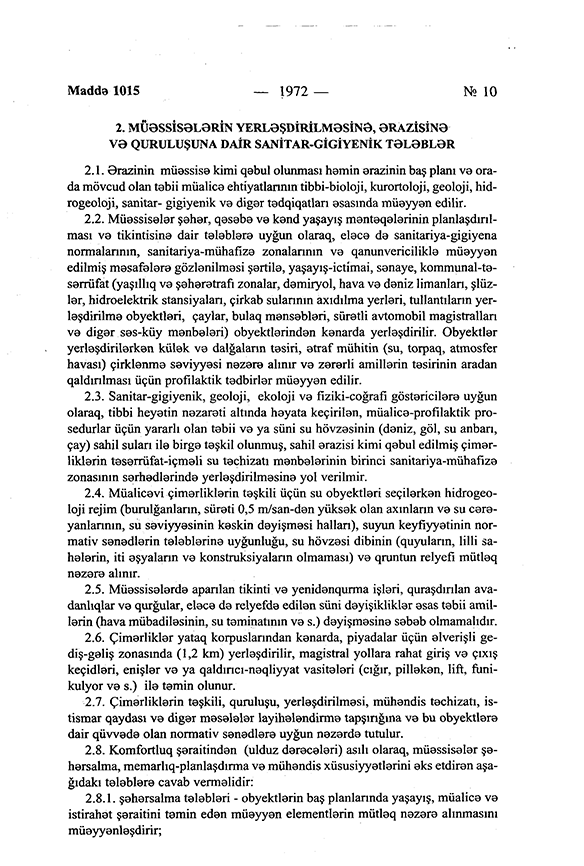 Maddə 1015 — 1972 — № 10

2. MÜƏSSİSƏLƏRİN YERLƏŞDİRİLMƏSİNƏ, ƏRAZİSİNƏ VƏ QURULUŞUNA DAİR SANİTAR-GİGİYENİK TƏLƏBLƏR

2.1. Ərazinin müəssisə kimi qəbul olunması həmin ərazinin baş planı və orada mövcud olan təbii müalicə ehtiyatlarının tibbi-bioloji, kurortoloji, geoloji, hidrogeoloji, sanitar- gigiyenik və digər tədqiqatları əsasında müəyyən edilir.

2.2. Müəssisələr şəhər, qəsəbə və kənd yaşayış məntəqələrinin planlaşdırılması və tikintisinə dair tələblərə uyğun olaraq, eləcə də sanitariya-gigiyena normalarının, sanitariya-mühafizə zonalarının və qanunvericiliklə müəyyən edilmiş məsafələrə gözlənilməsi şərtilə, yaşayış-ictimai, sənaye, kommunal-təsərrüfat (yaşıllıq və şəhərətrafı zonalar, dəmiryol, hava və dəniz limanları, şlüzlər, hidroelektrik stansiyaları, çirkab sularının axıdılma yerləri, tullantıların yerləşdirilmə obyektləri, çaylar, bulaq mənsəbləri, sürətli avtomobil magistralları və digər səs-küy mənbələri) obyektlərindən kənarda yerləşdirilir. Obyektlər yerləşdirilərkən külək və dalğaların təsiri, ətraf mühitin (su, torpaq, atmosfer havası) çirklənmə səviyyəsi nəzərə alınır və zərərli amillərin təsirinin aradan qaldırılması üçün profilaktik tədbirlər müəyyən edilir.

2.3. Sanitar-gigiyenik, geoloji, ekoloji və fiziki-coğrafi göstəricilərə uyğun olaraq, tibbi heyətin nəzarəti altında həyata keçirilən, müalicə-profilaktik prosedurlar üçün yararlı olan təbii və ya süni su hövzəsinin (dəniz, göl, su anbarı, çay) sahil suları ilə birgə təşkil olunmuş, sahil ərazisi kimi qəbul edilmiş çimərliklərin təsərrüfat-içməli su təchizatı mənbələrinin birinci sanitariya-mühafizə zonasının sərhədlərində yerləşdirilməsinə yol verilmir.

2.4. Müalicəvi çimərliklərin təşkili üçün su obyektləri seçilərkən hidrogeoloji rejim (burulğanların, sürəti 0,5 m/san-dən yüksək olan axınların və su cərəyanlarının, su səviyyəsinin kəskin dəyişməsi halları), suyun keyfiyyətinin normativ sənədlərin tələblərinə uyğunluğu, su hövzəsi dibinin (quyuların, lilli sahələrin, iti əşyaların və konstruksiyaların olmaması) və qruntun relyefi mütləq nəzərə alınır.

2.5. Müəssisələrdə aparılan tikinti və yenidənqurma işləri, quraşdırılan avadanlıqlar və qurğular, eləcə də relyefdə edilən süni dəyişikliklər əsas təbii amillərin (hava mübadiləsinin, su təminatının və s.) dəyişməsinə səbəb olmamalıdır.

2.6. Çimərliklər yataq korpuslarından kənarda, piyadalar üçün əlverişli gediş-gəliş zonasında (1,2 km) yerləşdirilir, magistral yollara rahat giriş və çıxış keçidləri, enişlər və ya qaldırıcı-nəqliyyat vasitələri (cığır, pilləkən, lift, funikulyor və s.) ilə təmin olunur.

2.7. Çimərliklərin təşkili, quruluşu, yerləşdirilməsi, mühəndis təchizatı, istismar qaydası və digər məsələlər layihələndirmə tapşırığına və bu obyektlərə dair qüvvədə olan normativ sənədlərə uyğun nəzərdə tutulur.

2.8. Komfortluq şəraitindən (ulduz dərəcələri) asılı olaraq, müəssisələr şəhərsalma, memarlıq-planlaşdırma və mühəndis xüsusiyyətlərini əks etdirən aşağıdakı tələblərə cavab verməlidir:

2.8.1. şəhərsalma tələbləri - obyektlərin baş planlarında yaşayış, müalicə və istirahət şəraitini təmin edən müəyyən elementlərin mütləq nəzərə alınmasını müəyyənləşdirir;